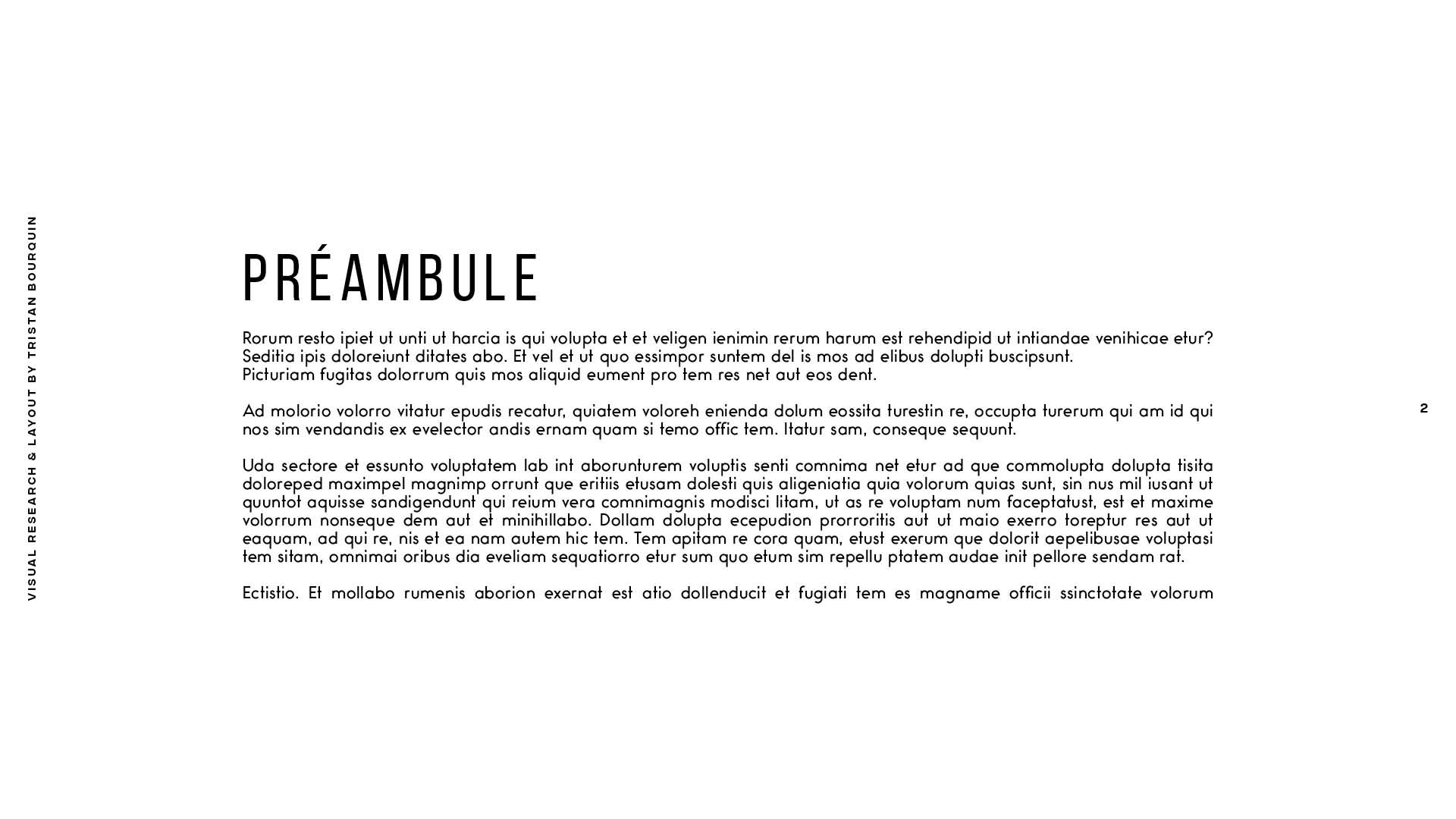 VISUAL RESEARCH & LAYOUT BY TRISTAN BOURQUIN

PRÉAMBULE

Rorum resto ipiet ut unti ut harcia is qui volupta et et veligen ienimin rerum harum est rehendipid ut intiandae venihicae etur? Seditia ipis doloreiunt ditates abo. Et vel et ut quo essimpor suntem del is mos ad elibus dolupti buscipsunt.
Picturiam fugitas dolorrum quis mos aliquid eument pro tem res net aut eos dent.

Ad molorio volorro vitatur epudis recatur, quiatem voloreh enienda dolum eossita turestin re, occupta turerum qui am id qui nos sim vendandis ex evelector andis ernam quam si temo offic tem. Itatur sam, conseque sequunt.

Uda sectore et essunto voluptatem lab int aborunturem voluptis senti comnima net etur ad que commolupta dolupta tisita doloreped maximpel magnimp orrunt que eritiis etusam dolesti quis aligeniatia quia volorum quias sunt, sin nus mil iusant ut quuntot aquisse sandigendunt qui reium vera comnimagnis modisci litam, ut as re voluptam num faceptatust, est et maxime volorrum nonseque dem aut et minihillabo. Dollam dolupta ecepudion prorroritis aut ut maio exerro toreptur res aut ut eaquam, ad qui re, nis et ea nam autem hic tem. Tem apitam re cora quam, etust exerum que dolorit aepelibusae voluptasi tem sitam, omnimai oribus dia eveliam sequatiorro etur sum quo etum sim repellu ptatem audae init pellore sendam rat.

Ectistio. Et mollabo rumenis aborion exernat est atio dollenducit et fugiati tem es magname officii ssinctotate volorum

2